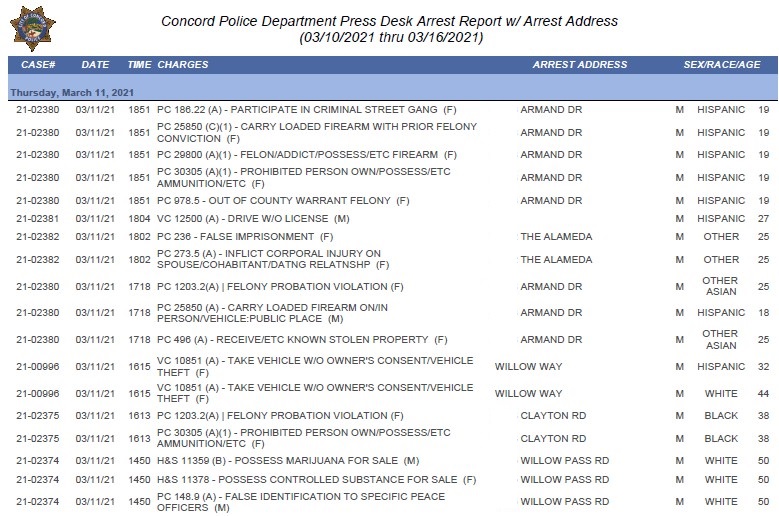 Concord Police Department Press Desk Arrest Report w/ Arrest Address
(03/10/2021 thru 03/16/2021)

| CASE# | DATE | TIME | CHARGES | ARREST ADDRESS | SEX/RACE/AGE | | |
|---|---|---|---|---|---|---|---|
| Thursday, March 11, 2021 | | | | | | | |
| 21-02380 | 03/11/21 | 1851 | PC 186.22 (A) - PARTICIPATE IN CRIMINAL STREET GANG (F) | ARMAND DR | M | HISPANIC | 19 |
| 21-02380 | 03/11/21 | 1851 | PC 25850 (C)(1) - CARRY LOADED FIREARM WITH PRIOR FELONY CONVICTION (F) | ARMAND DR | M | HISPANIC | 19 |
| 21-02380 | 03/11/21 | 1851 | PC 29800 (A)(1) - FELON/ADDICT/POSSESS/ETC FIREARM (F) | ARMAND DR | M | HISPANIC | 19 |
| 21-02380 | 03/11/21 | 1851 | PC 30305 (A)(1) - PROHIBITED PERSON OWN/POSSESS/ETC AMMUNITION/ETC (F) | ARMAND DR | M | HISPANIC | 19 |
| 21-02380 | 03/11/21 | 1851 | PC 978.5 - OUT OF COUNTY WARRANT FELONY (F) | ARMAND DR | M | HISPANIC | 19 |
| 21-02381 | 03/11/21 | 1804 | VC 12500 (A) - DRIVE W/O LICENSE (M) | | M | HISPANIC | 27 |
| 21-02382 | 03/11/21 | 1802 | PC 236 - FALSE IMPRISONMENT (F) | THE ALAMEDA | M | OTHER | 25 |
| 21-02382 | 03/11/21 | 1802 | PC 273.5 (A) - INFLICT CORPORAL INJURY ON SPOUSE/COHABITANT/DATNG RELATNSHP (F) | THE ALAMEDA | M | OTHER | 25 |
| 21-02380 | 03/11/21 | 1718 | PC 1203.2(A) \| FELONY PROBATION VIOLATION (F) | ARMAND DR | M | OTHER ASIAN | 25 |
| 21-02380 | 03/11/21 | 1718 | PC 25850 (A) - CARRY LOADED FIREARM ON/IN PERSON/VEHICLE:PUBLIC PLACE (M) | ARMAND DR | M | HISPANIC | 18 |
| 21-02380 | 03/11/21 | 1718 | PC 496 (A) - RECEIVE/ETC KNOWN STOLEN PROPERTY (F) | ARMAND DR | M | OTHER ASIAN | 25 |
| 21-00996 | 03/11/21 | 1615 | VC 10851 (A) - TAKE VEHICLE W/O OWNER'S CONSENT/VEHICLE THEFT (F) | WILLOW WAY | M | HISPANIC | 32 |
| 21-00996 | 03/11/21 | 1615 | VC 10851 (A) - TAKE VEHICLE W/O OWNER'S CONSENT/VEHICLE THEFT (F) | WILLOW WAY | M | WHITE | 44 |
| 21-02375 | 03/11/21 | 1613 | PC 1203.2(A) \| FELONY PROBATION VIOLATION (F) | CLAYTON RD | M | BLACK | 38 |
| 21-02375 | 03/11/21 | 1613 | PC 30305 (A)(1) - PROHIBITED PERSON OWN/POSSESS/ETC AMMUNITION/ETC (F) | CLAYTON RD | M | BLACK | 38 |
| 21-02374 | 03/11/21 | 1450 | H&S 11359 (B) - POSSESS MARIJUANA FOR SALE (M) | WILLOW PASS RD | M | WHITE | 50 |
| 21-02374 | 03/11/21 | 1450 | H&S 11378 - POSSESS CONTROLLED SUBSTANCE FOR SALE (F) | WILLOW PASS RD | M | WHITE | 50 |
| 21-02374 | 03/11/21 | 1450 | PC 148.9 (A) - FALSE IDENTIFICATION TO SPECIFIC PEACE OFFICERS (M) | WILLOW PASS RD | M | WHITE | 50 |